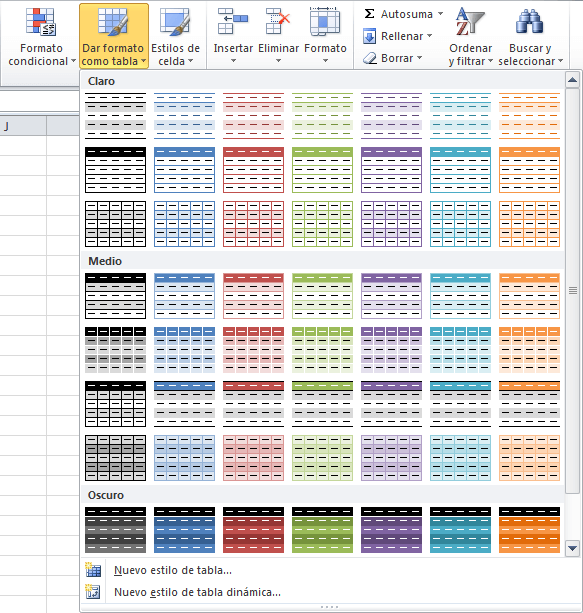 Formato condicional

Dar formato como tabla

Estilos de celda

Insertar

Eliminar

Formato

Σ Autosuma

Rellenar

Borrar

Ordenar y filtrar

Buscar y seleccionar

J

Claro

Medio

Oscuro

Nuevo estilo de tabla...

Nuevo estilo de tabla dinámica...